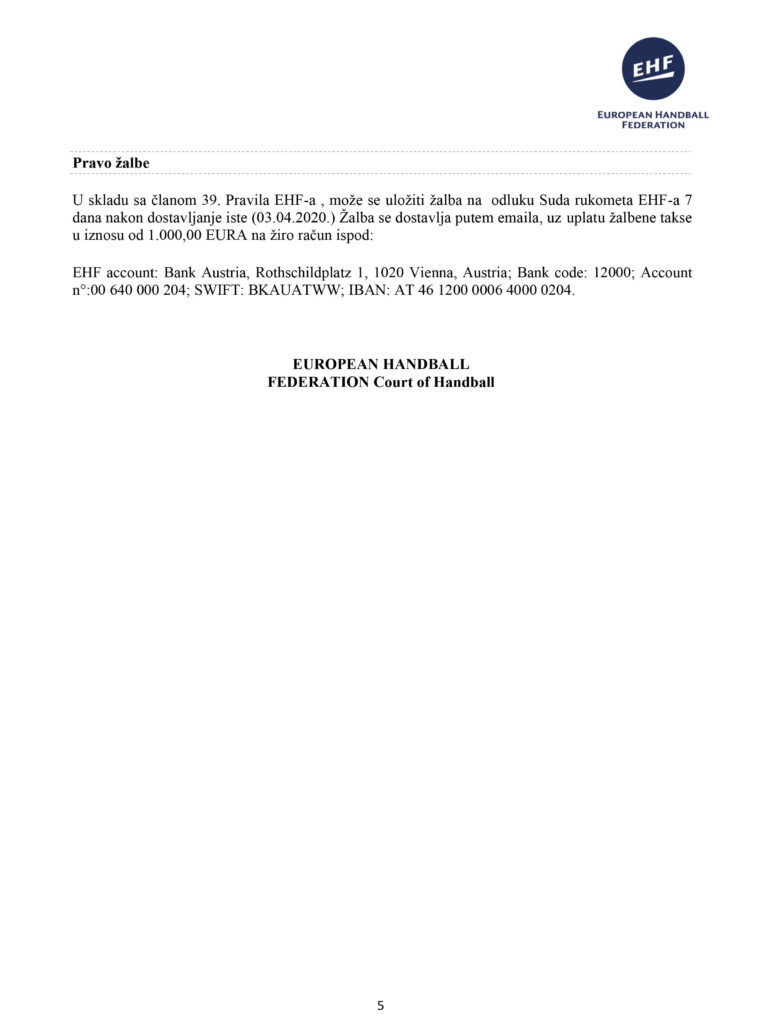 EHF
EUROPEAN HANDBALL FEDERATION

Pravo žalbe

U skladu sa članom 39. Pravila EHF-a , može se uložiti žalba na odluku Suda rukometa EHF-a 7 dana nakon dostavljanje iste (03.04.2020.) Žalba se dostavlja putem emaila, uz uplatu žalbene takse u iznosu od 1.000,00 EURA na žiro račun ispod:

EHF account: Bank Austria, Rothschildplatz 1, 1020 Vienna, Austria; Bank code: 12000; Account n°:00 640 000 204; SWIFT: BKAUATWW; IBAN: AT 46 1200 0006 4000 0204.

EUROPEAN HANDBALL
FEDERATION Court of Handball

5